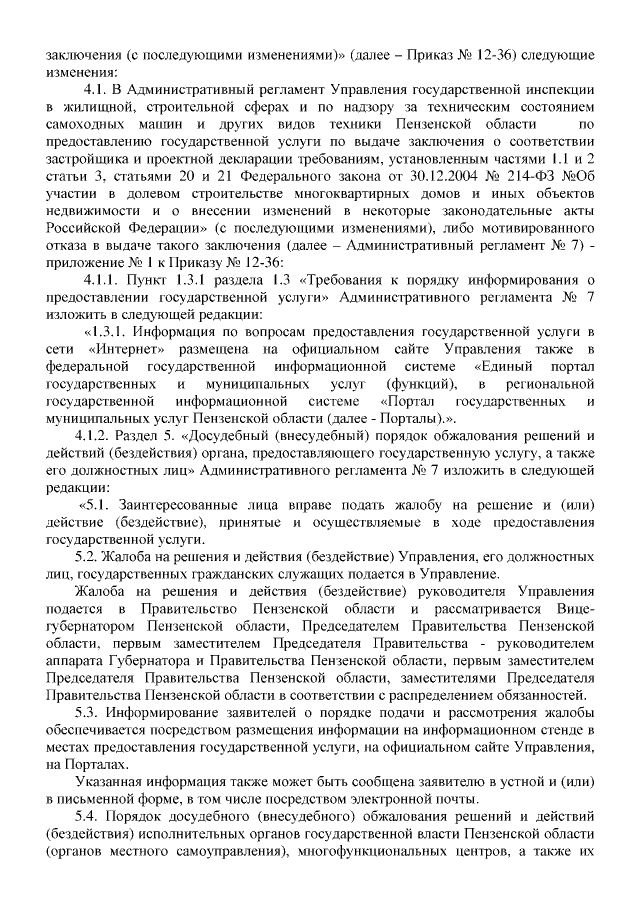 заключения (с последующими изменениями)» (далее – Приказ № 12-36) следующие изменения:

4.1. В Административный регламент Управления государственной инспекции в жилищной, строительной сферах и по надзору за техническим состоянием самоходных машин и других видов техники Пензенской области по предоставлению государственной услуги по выдаче заключения о соответствии застройщика и проектной декларации требованиям, установленным частями 1.1 и 2 статьи 3, статьями 20 и 21 Федерального закона от 30.12.2004 № 214-ФЗ №Об участии в долевом строительстве многоквартирных домов и иных объектов недвижимости и о внесении изменений в некоторые законодательные акты Российской Федерации» (с последующими изменениями), либо мотивированного отказа в выдаче такого заключения (далее – Административный регламент № 7) - приложение № 1 к Приказу № 12-36:

4.1.1. Пункт 1.3.1 раздела 1.3 «Требования к порядку информирования о предоставлении государственной услуги» Административного регламента № 7 изложить в следующей редакции:

«1.3.1. Информация по вопросам предоставления государственной услуги в сети «Интернет» размещена на официальном сайте Управления также в федеральной государственной информационной системе «Единый портал государственных и муниципальных услуг (функций), в региональной государственной информационной системе «Портал государственных и муниципальных услуг Пензенской области (далее - Порталы).».

4.1.2. Раздел 5. «Досудебный (внесудебный) порядок обжалования решений и действий (бездействия) органа, предоставляющего государственную услугу, а также его должностных лиц» Административного регламента № 7 изложить в следующей редакции:

«5.1. Заинтересованные лица вправе подать жалобу на решение и (или) действие (бездействие), принятые и осуществляемые в ходе предоставления государственной услуги.

5.2. Жалоба на решения и действия (бездействие) Управления, его должностных лиц, государственных гражданских служащих подается в Управление.

Жалоба на решения и действия (бездействие) руководителя Управления подается в Правительство Пензенской области и рассматривается Вице-губернатором Пензенской области, Председателем Правительства Пензенской области, первым заместителем Председателя Правительства - руководителем аппарата Губернатора и Правительства Пензенской области, первым заместителем Председателя Правительства Пензенской области, заместителями Председателя Правительства Пензенской области в соответствии с распределением обязанностей.

5.3. Информирование заявителей о порядке подачи и рассмотрения жалобы обеспечивается посредством размещения информации на информационном стенде в местах предоставления государственной услуги, на официальном сайте Управления, на Порталах.

Указанная информация также может быть сообщена заявителю в устной и (или) в письменной форме, в том числе посредством электронной почты.

5.4. Порядок досудебного (внесудебного) обжалования решений и действий (бездействия) исполнительных органов государственной власти Пензенской области (органов местного самоуправления), многофункциональных центров, а также их